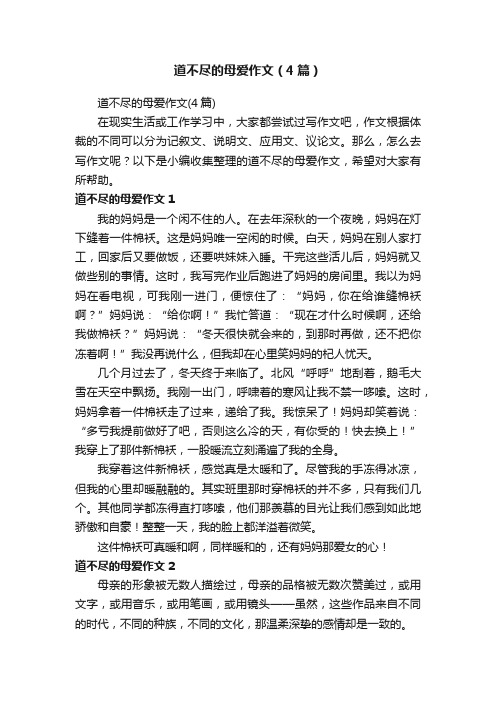 道不尽的母爱作文（4篇）

道不尽的母爱作文(4篇)

在现实生活或工作学习中，大家都尝试过写作文吧，作文根据体裁的不同可以分为记叙文、说明文、应用文、议论文。那么，怎么去写作文呢？以下是小编收集整理的道不尽的母爱作文，希望对大家有所帮助。

道不尽的母爱作文1

我的妈妈是一个闲不住的人。在去年深秋的一个夜晚，妈妈在灯下缝着一件棉袄。这是妈妈唯一空闲的时候。白天，妈妈在别人家打工，回家后又要做饭，还要哄妹妹入睡。干完这些活儿后，妈妈就又做些别的事情。这时，我写完作业后跑进了妈妈的房间里。我以为妈妈在看电视，可我刚一进门，便惊住了：“妈妈，你在给谁缝棉袄啊？”妈妈说：“给你啊！”我忙答道：“现在才什么时候啊，还给我做棉袄？”妈妈说：“冬天很快就会来的，到那时再做，还不把你冻着啊！”我没再说什么，但我却在心里笑妈妈的杞人忧天。

几个月过去了，冬天终于来临了。北风“呼呼”地刮着，鹅毛大雪在天空中飘扬。我刚一出门，呼啸着的寒风让我不禁一哆嗦。这时，妈妈拿着一件棉袄走了过来，递给了我。我惊呆了！妈妈却笑着说：“多亏我提前做好了吧，否则这么冷的天，有你受的！快去换上！”我穿上了那件新棉袄，一股暖流立刻涌遍了我的全身。

我穿着这件新棉袄，感觉真是太暖和了。尽管我的手冻得冰凉，但我的心里却暖融融的。其实班里那时穿棉袄的并不多，只有我们几个。其他同学都冻得直打哆嗦，他们那羡慕的目光让我们感到如此地骄傲和自豪！整整一天，我的脸上都洋溢着微笑。

这件棉袄可真暖和啊，同样暖和的，还有妈妈那爱女的心！

道不尽的母爱作文2

母亲的形象被无数人描绘过，母亲的品格被无数次赞美过，或用文字，或用音乐，或用笔画，或用镜头——虽然，这些作品来自不同的时代，不同的种族，不同的文化，那温柔深挚的感情却是一致的。